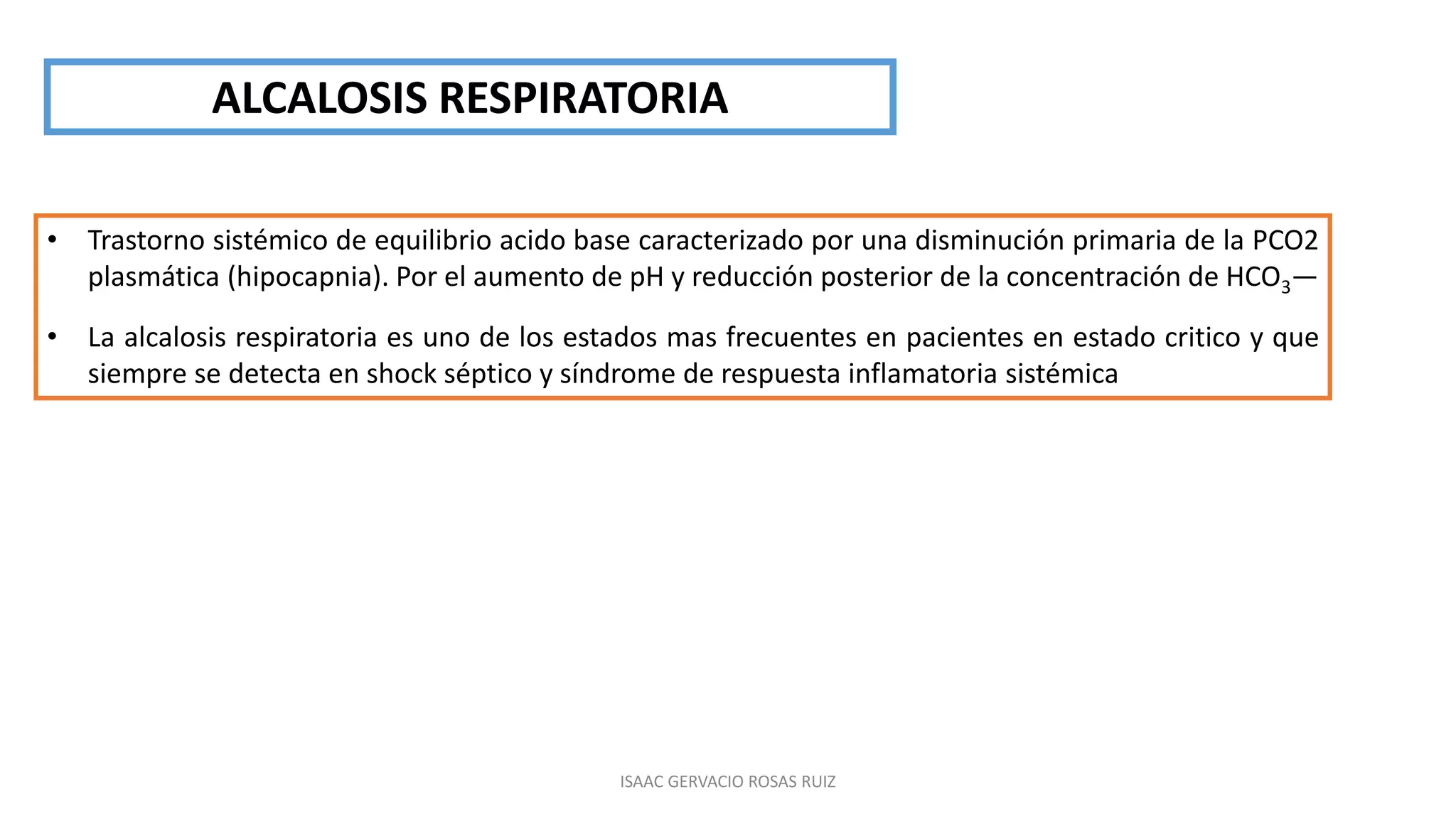 ALCALOSIS RESPIRATORIA

• Trastorno sistémico de equilibrio acido base caracterizado por una disminución primaria de la PCO2 plasmática (hipocapnia). Por el aumento de pH y reducción posterior de la concentración de $HCO_3$—

• La alcalosis respiratoria es uno de los estados mas frecuentes en pacientes en estado critico y que siempre se detecta en shock séptico y síndrome de respuesta inflamatoria sistémica

ISAAC GERVACIO ROSAS RUIZ